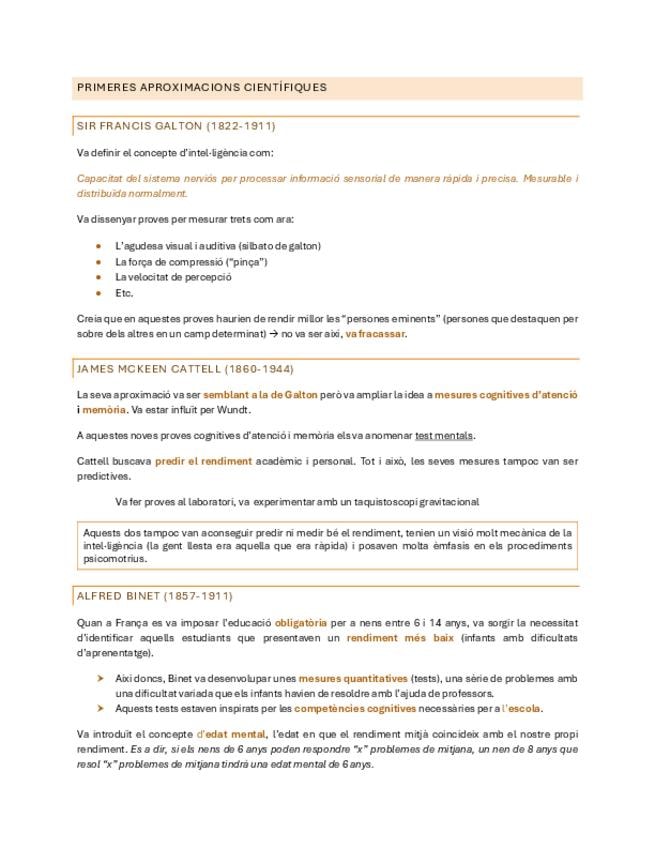 PRIMERES APROXIMACIONS CIENTÍFIQUES

SIR FRANCIS GALTON (1822-1911)

Va definir el concepte d'intel·ligència com:

Capacitat del sistema nerviós per processar informació sensorial de manera ràpida i precisa. Mesurable i distribuïda normalment.

Va dissenyar proves per mesurar trets com ara:

• L'agudesa visual i auditiva (silbato de galton)
• La força de compressió ("pinça")
• La velocitat de percepció
• Etc.

Creia que en aquestes proves haurien de rendir millor les "persones eminents" (persones que destaquen per sobre dels altres en un camp determinat) → no va ser així, va fracassar.

JAMES MCKEEN CATTELL (1860-1944)

La seva aproximació va ser semblant a la de Galton però va ampliar la idea a mesures cognitives d'atenció i memòria. Va estar influït per Wundt.

A aquestes noves proves cognitives d'atenció i memòria els va anomenar test mentals.

Cattell buscava predir el rendiment acadèmic i personal. Tot i això, les seves mesures tampoc van ser predictives.

Va fer proves al laboratori, va experimentar amb un taquistoscopi gravitacional

Aquests dos tampoc van aconseguir predir ni medir bé el rendiment, tenien un visió molt mecànica de la intel·ligència (la gent llesta era aquella que era ràpida) i posaven molta èmfasis en els procediments psicomotrius.

ALFRED BINET (1857-1911)

Quan a França es va imposar l'educació obligatòria per a nens entre 6 i 14 anys, va sorgir la necessitat d'identificar aquells estudiants que presentaven un rendiment més baix (infants amb dificultats d'aprenentatge).

➤ Així doncs, Binet va desenvolupar unes mesures quantitatives (tests), una sèrie de problemes amb una dificultat variada que els infants havien de resoldre amb l'ajuda de professors.
➤ Aquests tests estaven inspirats per les competències cognitives necessàries per a l'escola.

Va introduït el concepte d'edat mental, l'edat en que el rendiment mitjà coincideix amb el nostre propi rendiment. Es a dir, si els nens de 6 anys poden respondre "x" problemes de mitjana, un nen de 8 anys que resol "x" problemes de mitjana tindrà una edat mental de 6 anys.